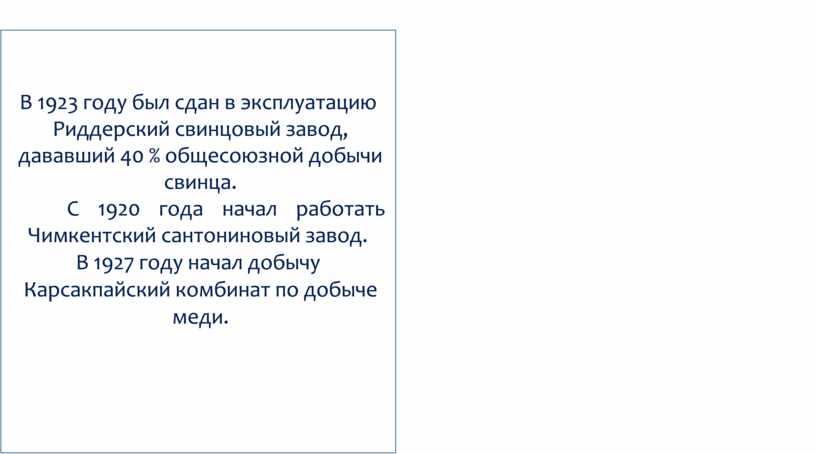 В 1923 году был сдан в эксплуатацию Риддерский свинцовый завод, дававший 40 % общесоюзной добычи свинца.

С 1920 года начал работать Чимкентский сантониновый завод.

В 1927 году начал добычу Карсакпайский комбинат по добыче меди.